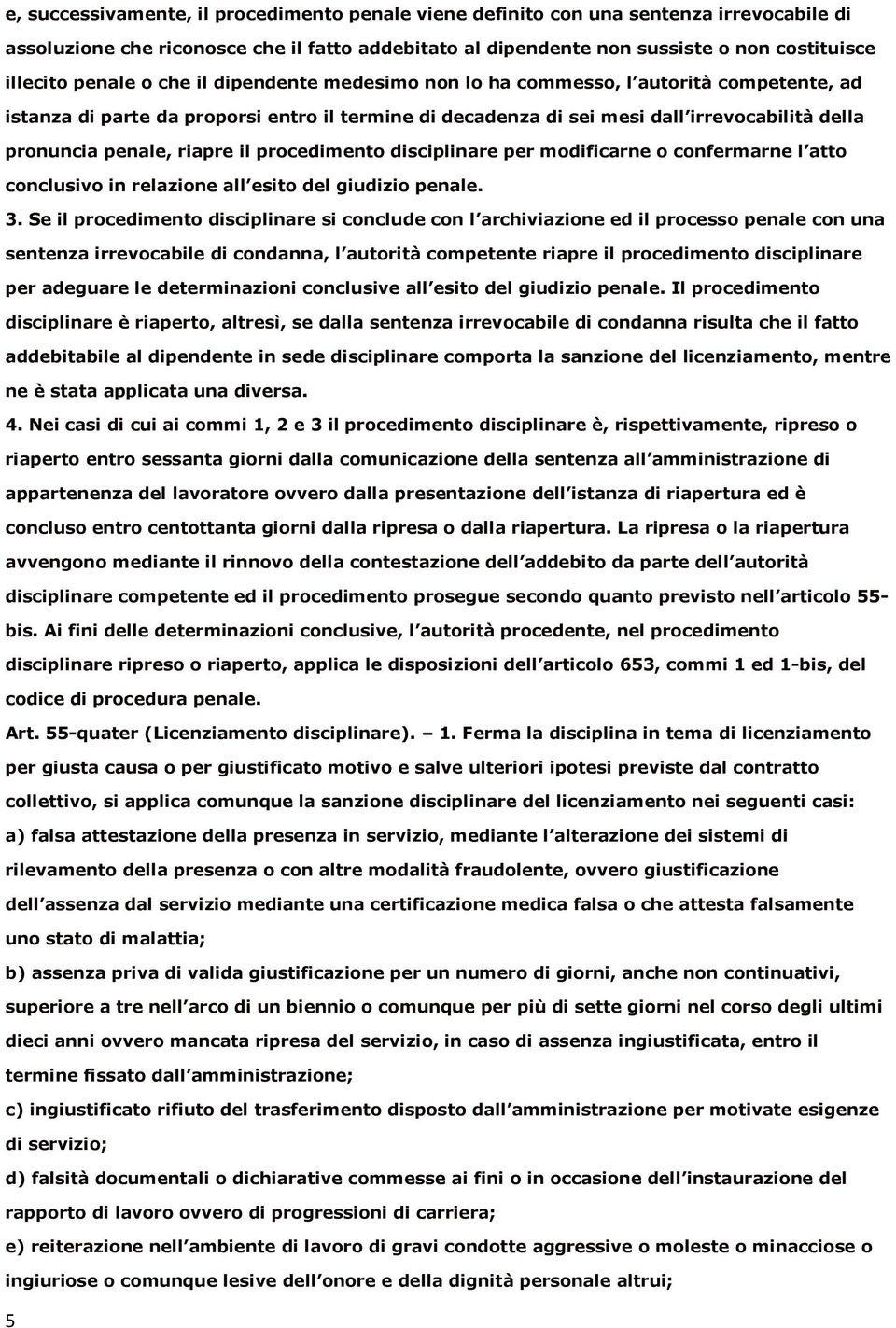 e, successivamente, il procedimento penale viene definito con una sentenza irrevocabile di assoluzione che riconosce che il fatto addebitato al dipendente non sussiste o non costituisce illecito penale o che il dipendente medesimo non lo ha commesso, l autorità competente, ad istanza di parte da proporsi entro il termine di decadenza di sei mesi dall irrevocabilità della pronuncia penale, riapre il procedimento disciplinare per modificarne o confermarne l atto conclusivo in relazione all esito del giudizio penale.

3. Se il procedimento disciplinare si conclude con l archiviazione ed il processo penale con una sentenza irrevocabile di condanna, l autorità competente riapre il procedimento disciplinare per adeguare le determinazioni conclusive all esito del giudizio penale. Il procedimento disciplinare è riaperto, altresì, se dalla sentenza irrevocabile di condanna risulta che il fatto addebitabile al dipendente in sede disciplinare comporta la sanzione del licenziamento, mentre ne è stata applicata una diversa.

4. Nei casi di cui ai commi 1, 2 e 3 il procedimento disciplinare è, rispettivamente, ripreso o riaperto entro sessanta giorni dalla comunicazione della sentenza all amministrazione di appartenenza del lavoratore ovvero dalla presentazione dell istanza di riapertura ed è concluso entro centottanta giorni dalla ripresa o dalla riapertura. La ripresa o la riapertura avvengono mediante il rinnovo della contestazione dell addebito da parte dell autorità disciplinare competente ed il procedimento prosegue secondo quanto previsto nell articolo 55-bis. Ai fini delle determinazioni conclusive, l autorità procedente, nel procedimento disciplinare ripreso o riaperto, applica le disposizioni dell articolo 653, commi 1 ed 1-bis, del codice di procedura penale.

Art. 55-quater (Licenziamento disciplinare). – 1. Ferma la disciplina in tema di licenziamento per giusta causa o per giustificato motivo e salve ulteriori ipotesi previste dal contratto collettivo, si applica comunque la sanzione disciplinare del licenziamento nei seguenti casi:

a) falsa attestazione della presenza in servizio, mediante l alterazione dei sistemi di rilevamento della presenza o con altre modalità fraudolente, ovvero giustificazione dell assenza dal servizio mediante una certificazione medica falsa o che attesta falsamente uno stato di malattia;

b) assenza priva di valida giustificazione per un numero di giorni, anche non continuativi, superiore a tre nell arco di un biennio o comunque per più di sette giorni nel corso degli ultimi dieci anni ovvero mancata ripresa del servizio, in caso di assenza ingiustificata, entro il termine fissato dall amministrazione;

c) ingiustificato rifiuto del trasferimento disposto dall amministrazione per motivate esigenze di servizio;

d) falsità documentali o dichiarative commesse ai fini o in occasione dell instaurazione del rapporto di lavoro ovvero di progressioni di carriera;

e) reiterazione nell ambiente di lavoro di gravi condotte aggressive o moleste o minacciose o ingiuriose o comunque lesive dell onore e della dignità personale altrui;

5